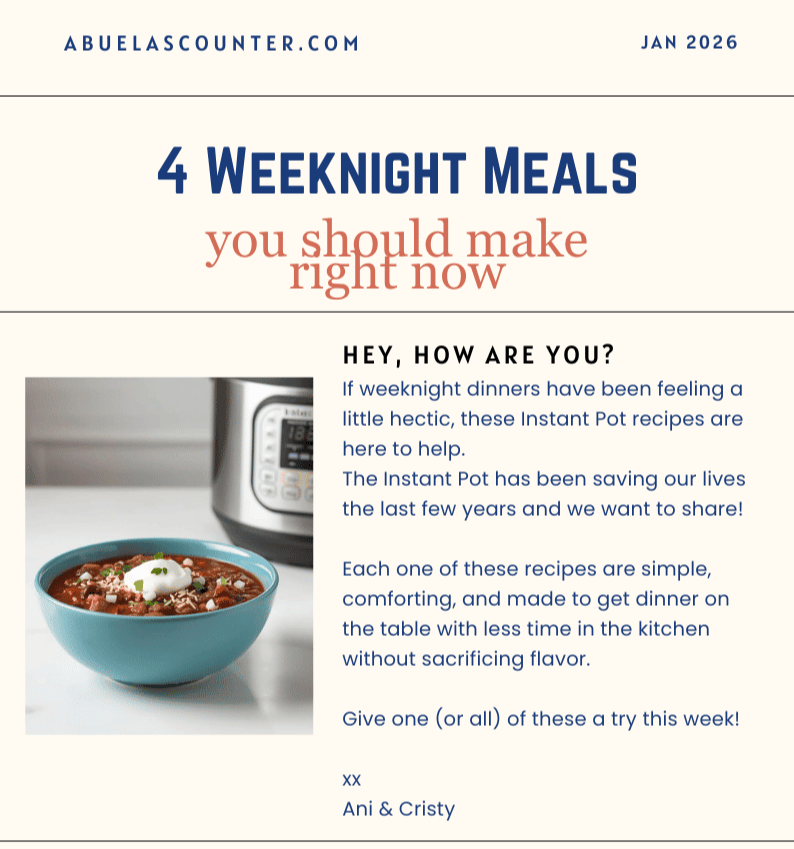 ABUELASCOUNTER.COM

JAN 2026

4 WEEKNIGHT MEALS

you should make right now

HEY, HOW ARE YOU?

If weeknight dinners have been feeling a little hectic, these Instant Pot recipes are here to help.
The Instant Pot has been saving our lives the last few years and we want to share!

Each one of these recipes are simple, comforting, and made to get dinner on the table with less time in the kitchen without sacrificing flavor.

Give one (or all) of these a try this week!

xx
Ani & Cristy